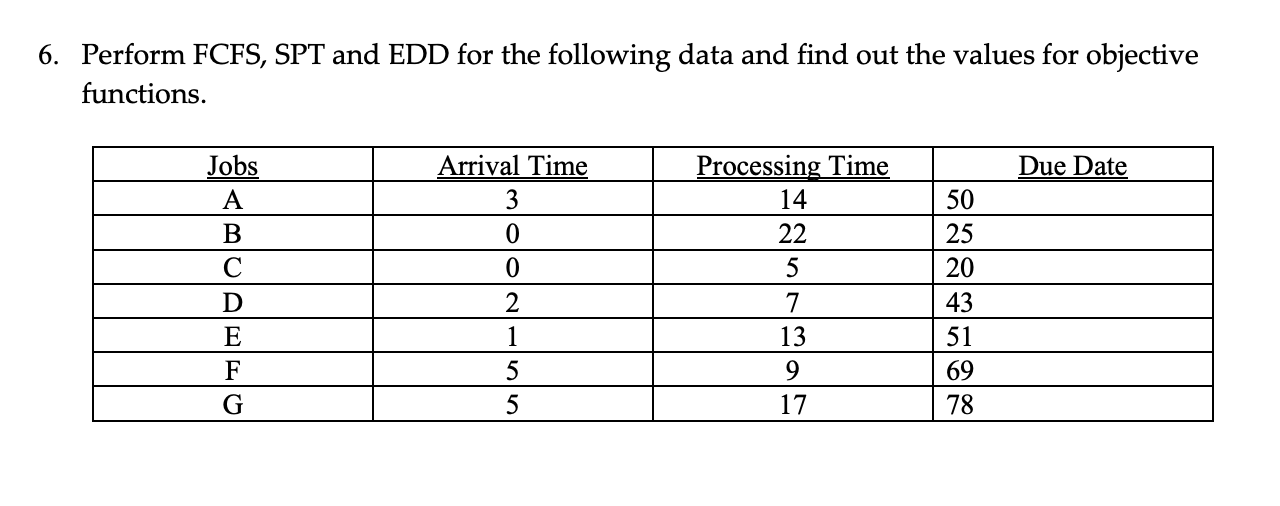 6. Perform FCFS, SPT and EDD for the following data and find out the values for objective functions.

| Jobs | Arrival Time | Processing Time | Due Date |
|---|---|---|---|
| A | 3 | 14 | 50 |
| B | 0 | 22 | 25 |
| C | 0 | 5 | 20 |
| D | 2 | 7 | 43 |
| E | 1 | 13 | 51 |
| F | 5 | 9 | 69 |
| G | 5 | 17 | 78 |